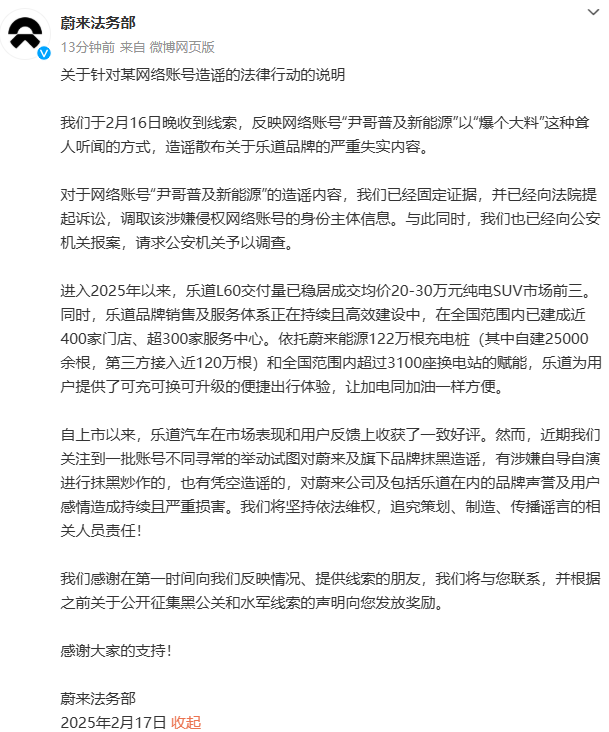 蔚来法务部
13分钟前 来自 微博网页版

关于针对某网络账号造谣的法律行动的说明

我们于2月16日晚收到线索，反映网络账号“尹哥普及新能源”以“爆个大料”这种耸人听闻的方式，造谣散布关于乐道品牌的严重失实内容。

对于网络账号“尹哥普及新能源”的造谣内容，我们已经固定证据，并已经向法院提起诉讼，调取该涉嫌侵权网络账号的身份主体信息。与此同时，我们也已经向公安机关报案，请求公安机关予以调查。

进入2025年以来，乐道L60交付量已稳居成交均价20-30万元纯电SUV市场前三。同时，乐道品牌销售及服务体系正在持续且高效建设中，在全国范围内已建成近400家门店、超300家服务中心。依托蔚来能源122万根充电桩（其中自建25000余根，第三方接入近120万根）和全国范围内超过3100座换电站的赋能，乐道为用户提供了可充可换可升级的便捷出行体验，让加电同加油一样方便。

自上市以来，乐道汽车在市场表现和用户反馈上收获了一致好评。然而，近期我们关注到一批账号不同寻常的举动试图对蔚来及旗下品牌抹黑造谣，有涉嫌自导自演进行抹黑炒作的，也有凭空造谣的，对蔚来公司及包括乐道在内的品牌声誉及用户感情造成持续且严重损害。我们将坚持依法维权，追究策划、制造、传播谣言的相关人员责任！

我们感谢在第一时间向我们反映情况、提供线索的朋友，我们将与您联系，并根据之前关于公开征集黑公关和水军线索的声明向您发放奖励。

感谢大家的支持！

蔚来法务部
2025年2月17日 收起